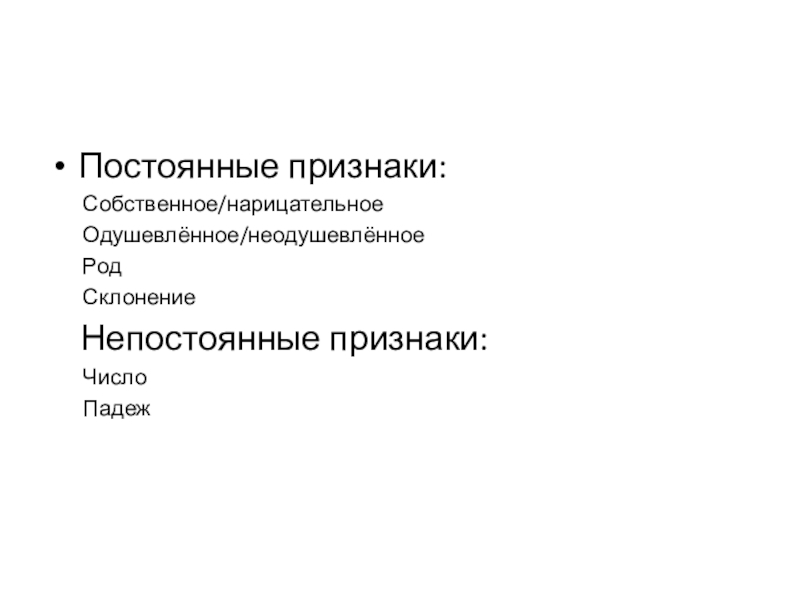 • Постоянные признаки:
Собственное/нарицательное
Одушевлённое/неодушевлённое
Род
Склонение
Непостоянные признаки:
Число
Падеж